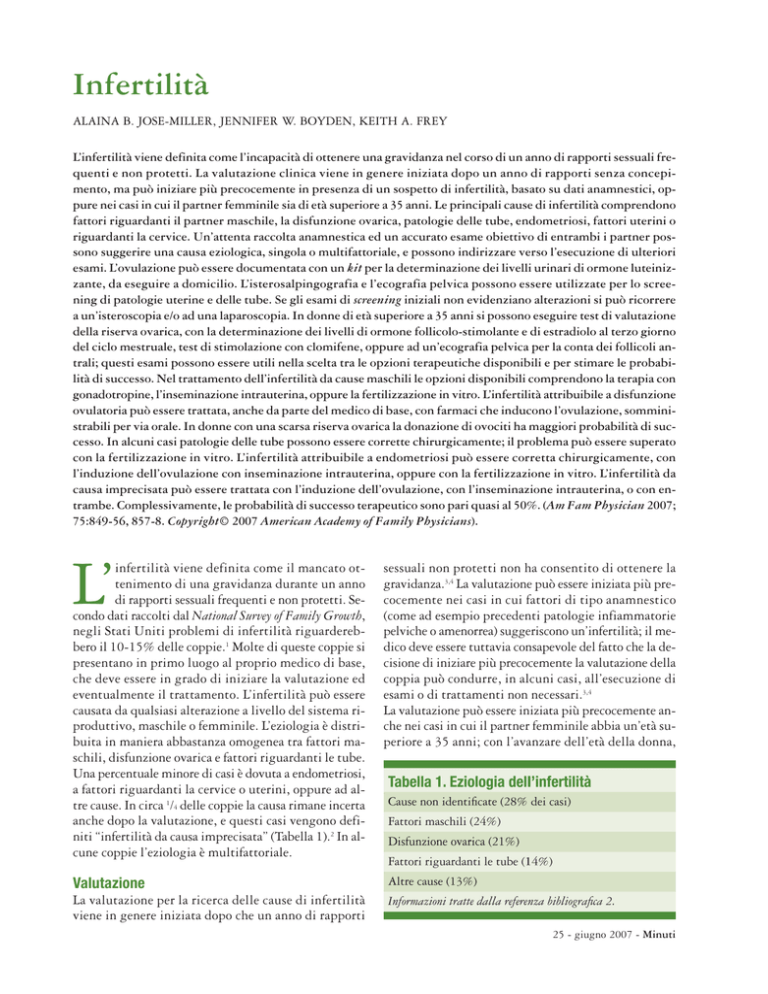 Infertilità

ALAINA B. JOSE-MILLER, JENNIFER W. BOYDEN, KEITH A. FREY

L'infertilità viene definita come l'incapacità di ottenere una gravidanza nel corso di un anno di rapporti sessuali frequenti e non protetti. La valutazione clinica viene in genere iniziata dopo un anno di rapporti senza concepimento, ma può iniziare più precocemente in presenza di un sospetto di infertilità, basato su dati anamnestici, oppure nei casi in cui il partner femminile sia di età superiore a 35 anni. Le principali cause di infertilità comprendono fattori riguardanti il partner maschile, la disfunzione ovarica, patologie delle tube, endometriosi, fattori uterini o riguardanti la cervice. Un'attenta raccolta anamnestica ed un accurato esame obiettivo di entrambi i partner possono suggerire una causa eziologica, singola o multifattoriale, e possono indirizzare verso l'esecuzione di ulteriori esami. L'ovulazione può essere documentata con un kit per la determinazione dei livelli urinari di ormone luteinizzante, da eseguire a domicilio. L'isterosalpingografia e l'ecografia pelvica possono essere utilizzate per lo screening di patologie uterine e delle tube. Se gli esami di screening iniziali non evidenziano alterazioni si può ricorrere a un'isteroscopia e/o ad una laparoscopia. In donne di età superiore a 35 anni si possono eseguire test di valutazione della riserva ovarica, con la determinazione dei livelli di ormone follicolo-stimolante e di estradiolo al terzo giorno del ciclo mestruale, test di stimolazione con clomifene, oppure ad un'ecografia pelvica per la conta dei follicoli antrali; questi esami possono essere utili nella scelta tra le opzioni terapeutiche disponibili e per stimare le probabilità di successo. Nel trattamento dell'infertilità da cause maschili le opzioni disponibili comprendono la terapia con gonadotropine, l'inseminazione intrauterina, oppure la fertilizzazione in vitro. L'infertilità attribuibile a disfunzione ovulatoria può essere trattata, anche da parte del medico di base, con farmaci che inducono l'ovulazione, somministrabili per via orale. In donne con una scarsa riserva ovarica la donazione di ovociti ha maggiori probabilità di successo. In alcuni casi patologie delle tube possono essere corrette chirurgicamente; il problema può essere superato con la fertilizzazione in vitro. L'infertilità attribuibile a endometriosi può essere corretta chirurgicamente, con l'induzione dell'ovulazione con inseminazione intrauterina, oppure con la fertilizzazione in vitro. L'infertilità da causa imprecisata può essere trattata con l'induzione dell'ovulazione, con l'inseminazione intrauterina, o con entrambe. Complessivamente, le probabilità di successo terapeutico sono pari quasi al 50%. (Am Fam Physician 2007; 75:849-56, 857-8. Copyright© 2007 American Academy of Family Physicians).

L'infertilità viene definita come il mancato ottenimento di una gravidanza durante un anno di rapporti sessuali frequenti e non protetti. Secondo dati raccolti dal National Survey of Family Growth, negli Stati Uniti problemi di infertilità riguarderebbero il 10-15% delle coppie.$^1$ Molte di queste coppie si presentano in primo luogo al proprio medico di base, che deve essere in grado di iniziare la valutazione ed eventualmente il trattamento. L'infertilità può essere causata da qualsiasi alterazione a livello del sistema riproduttivo, maschile o femminile. L'eziologia è distribuita in maniera abbastanza omogenea tra fattori maschili, disfunzione ovarica e fattori riguardanti le tube. Una percentuale minore di casi è dovuta a endometriosi, a fattori riguardanti la cervice o uterini, oppure ad altre cause. In circa $^1/_4$ delle coppie la causa rimane incerta anche dopo la valutazione, e questi casi vengono definiti "infertilità da causa imprecisata" (Tabella 1).$^2$ In alcune coppie l'eziologia è multifattoriale.

Valutazione

La valutazione per la ricerca delle cause di infertilità viene in genere iniziata dopo che un anno di rapporti sessuali non protetti non ha consentito di ottenere la gravidanza.$^{3,4}$ La valutazione può essere iniziata più precocemente nei casi in cui fattori di tipo anamnestico (come ad esempio precedenti patologie infiammatorie pelviche o amenorrea) suggeriscono un'infertilità; il medico deve essere tuttavia consapevole del fatto che la decisione di iniziare più precocemente la valutazione della coppia può condurre, in alcuni casi, all'esecuzione di esami o di trattamenti non necessari.$^{3,4}$

La valutazione può essere iniziata più precocemente anche nei casi in cui il partner femminile abbia un'età superiore a 35 anni; con l'avanzare dell'età della donna,

Tabella 1. Eziologia dell'infertilità

| |
|---|
| Cause non identificate (28% dei casi) |
| Fattori maschili (24%) |
| Disfunzione ovarica (21%) |
| Fattori riguardanti le tube (14%) |
| Altre cause (13%) |

Informazioni tratte dalla referenza bibliografica 2.

25 - giugno 2007 - Minuti